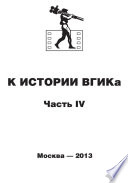 К ИСТОРИИ ВГИКа

Часть IV

Москва — 2013